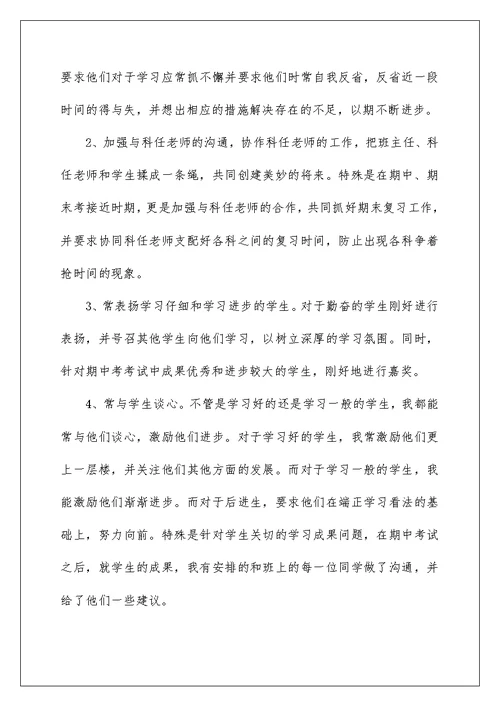 要求他们对于学习应常抓不懈并要求他们时常自我反省，反省近一段时间的得与失，并想出相应的措施解决存在的不足，以期不断进步。

2、加强与科任老师的沟通，协作科任老师的工作，把班主任、科任老师和学生揉成一条绳，共同创建美妙的将来。特殊是在期中、期末考接近时期，更是加强与科任老师的合作，共同抓好期末复习工作，并要求协同科任老师支配好各科之间的复习时间，防止出现各科争着抢时间的现象。

3、常表扬学习仔细和学习进步的学生。对于勤奋的学生刚好进行表扬，并号召其他学生向他们学习，以树立深厚的学习氛围。同时，针对期中考考试中成果优秀和进步较大的学生，刚好地进行嘉奖。

4、常与学生谈心。不管是学习好的还是学习一般的学生，我都能常与他们谈心，激励他们进步。对于学习好的学生，我常激励他们更上一层楼，并关注他们其他方面的发展。而对于学习一般的学生，我能激励他们渐渐进步。而对于后进生，要求他们在端正学习看法的基础上，努力向前。特殊是针对学生关切的学习成果问题，在期中考试之后，就学生的成果，我有安排的和班上的每一位同学做了沟通，并给了他们一些建议。